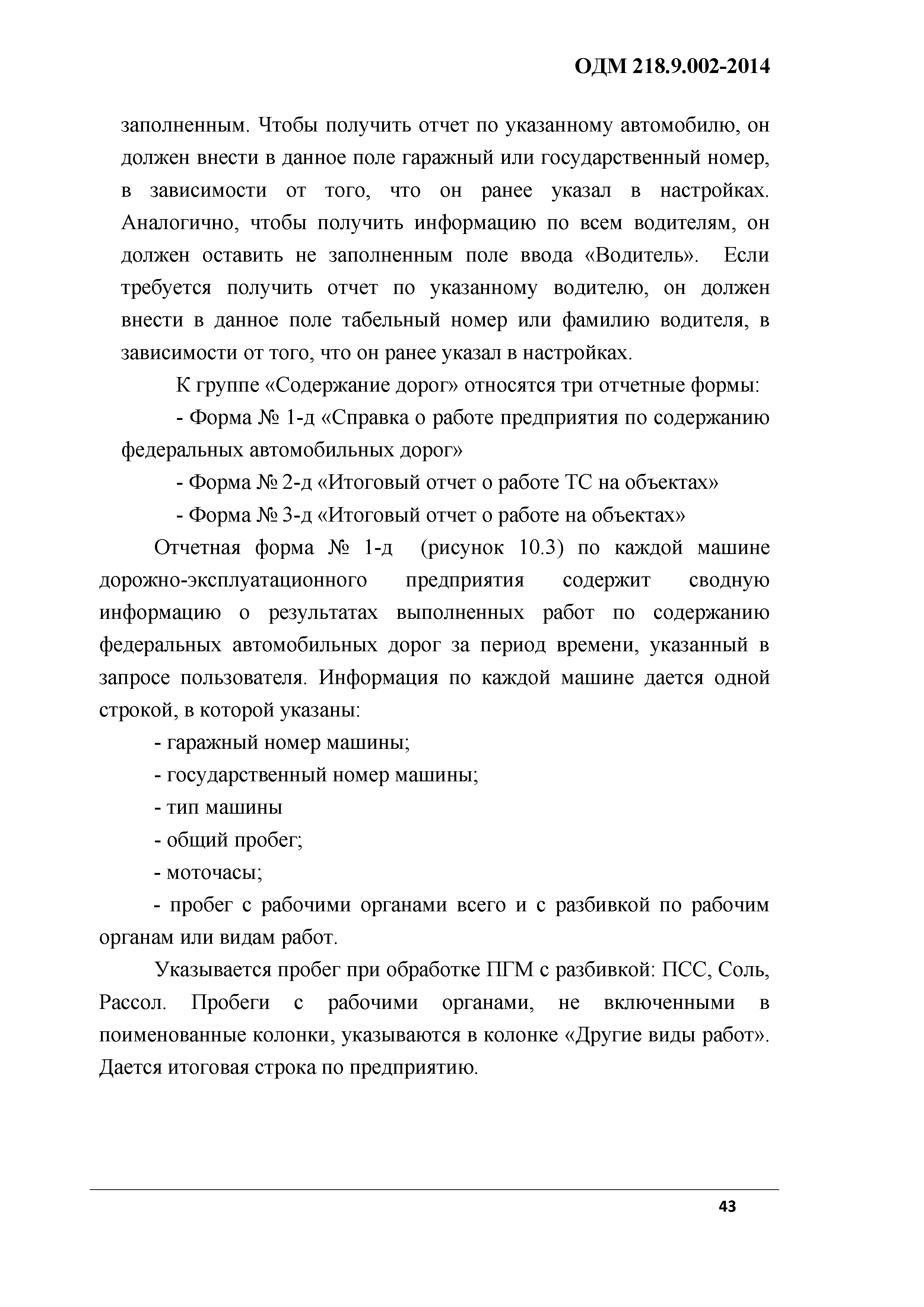 ОДМ 218.9.002-2014

заполненным. Чтобы получить отчет по указанному автомобилю, он должен внести в данное поле гаражный или государственный номер, в зависимости от того, что он ранее указал в настройках. Аналогично, чтобы получить информацию по всем водителям, он должен оставить не заполненным поле ввода «Водитель». Если требуется получить отчет по указанному водителю, он должен внести в данное поле табельный номер или фамилию водителя, в зависимости от того, что он ранее указал в настройках.

К группе «Содержание дорог» относятся три отчетные формы:

- Форма № 1-д «Справка о работе предприятия по содержанию федеральных автомобильных дорог»

- Форма № 2-д «Итоговый отчет о работе ТС на объектах»

- Форма № 3-д «Итоговый отчет о работе на объектах»

Отчетная форма № 1-д (рисунок 10.3) по каждой машине дорожно-эксплуатационного предприятия содержит сводную информацию о результатах выполненных работ по содержанию федеральных автомобильных дорог за период времени, указанный в запросе пользователя. Информация по каждой машине дается одной строкой, в которой указаны:

- гаражный номер машины;

- государственный номер машины;

- тип машины

- общий пробег;

- моточасы;

- пробег с рабочими органами всего и с разбивкой по рабочим органам или видам работ.

Указывается пробег при обработке ПГМ с разбивкой: ПСС, Соль, Рассол. Пробеги с рабочими органами, не включенными в поименованные колонки, указываются в колонке «Другие виды работ». Дается итоговая строка по предприятию.

43